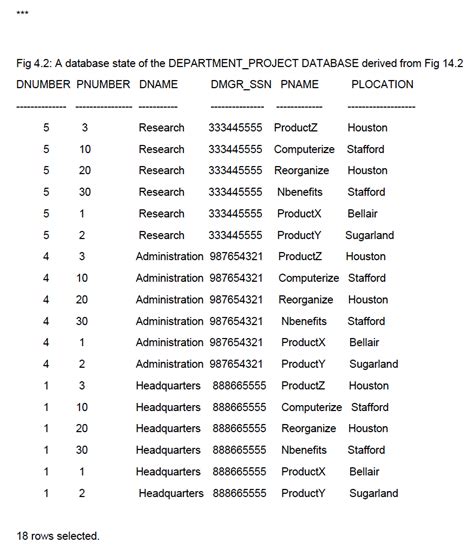 ***

Fig 4.2: A database state of the DEPARTMENT_PROJECT DATABASE derived from Fig 14.2

| DNUMBER | PNUMBER | DNAME | DMGR_SSN | PNAME | PLOCATION |
|---|---|---|---|---|---|
| 5 | 3 | Research | 333445555 | ProductZ | Houston |
| 5 | 10 | Research | 333445555 | Computerize | Stafford |
| 5 | 20 | Research | 333445555 | Reorganize | Houston |
| 5 | 30 | Research | 333445555 | Nbenefits | Stafford |
| 5 | 1 | Research | 333445555 | ProductX | Bellair |
| 5 | 2 | Research | 333445555 | ProductY | Sugarland |
| 4 | 3 | Administration | 987654321 | ProductZ | Houston |
| 4 | 10 | Administration | 987654321 | Computerize | Stafford |
| 4 | 20 | Administration | 987654321 | Reorganize | Houston |
| 4 | 30 | Administration | 987654321 | Nbenefits | Stafford |
| 4 | 1 | Administration | 987654321 | ProductX | Bellair |
| 4 | 2 | Administration | 987654321 | ProductY | Sugarland |
| 1 | 3 | Headquarters | 888665555 | ProductZ | Houston |
| 1 | 10 | Headquarters | 888665555 | Computerize | Stafford |
| 1 | 20 | Headquarters | 888665555 | Reorganize | Houston |
| 1 | 30 | Headquarters | 888665555 | Nbenefits | Stafford |
| 1 | 1 | Headquarters | 888665555 | ProductX | Bellair |
| 1 | 2 | Headquarters | 888665555 | ProductY | Sugarland |

18 rows selected.